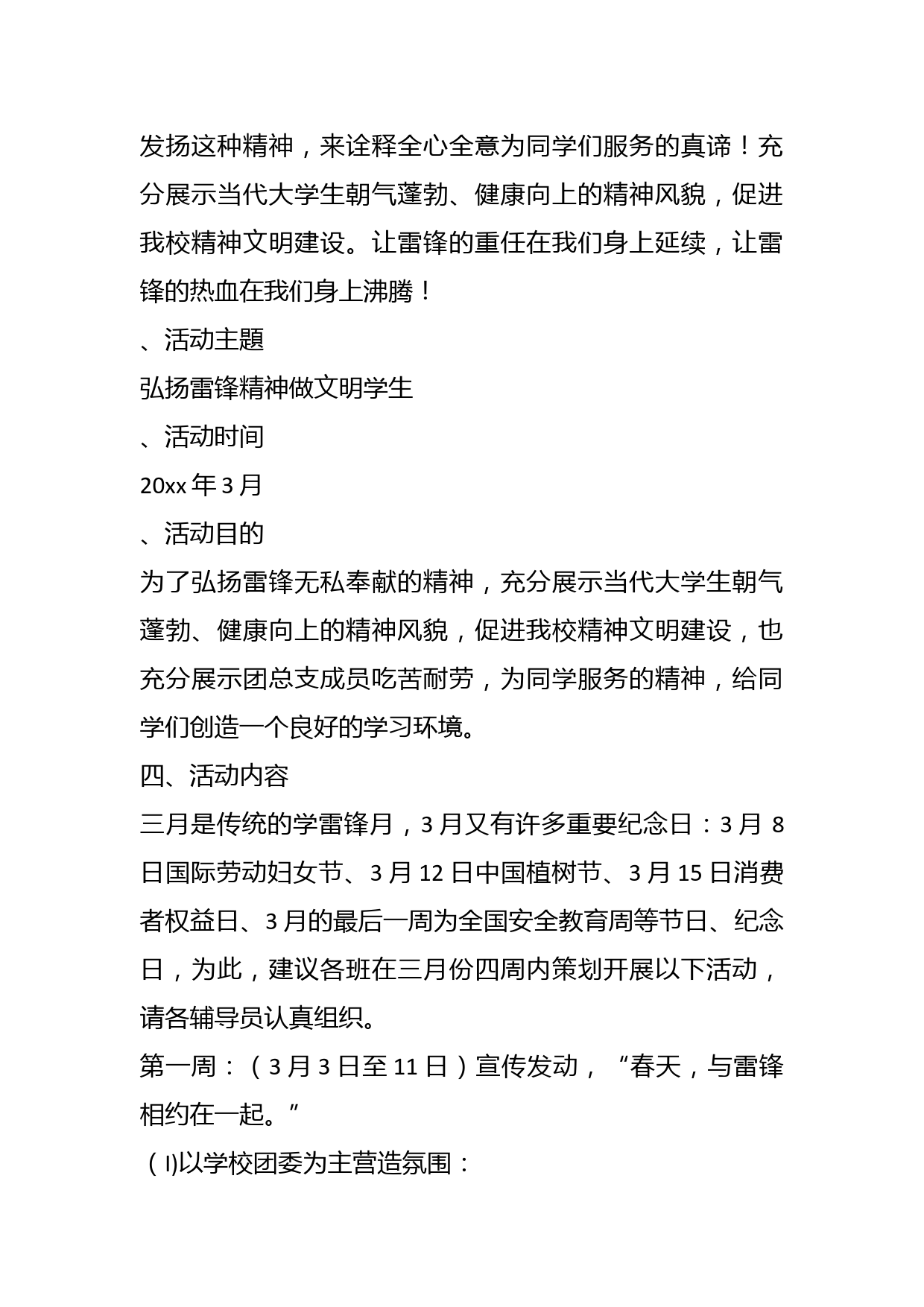 发扬这种精神，来诠释全心全意为同学们服务的真谛！充分展示当代大学生朝气蓬勃、健康向上的精神风貌，促进我校精神文明建设。让雷锋的重任在我们身上延续，让雷锋的热血在我们身上沸腾！

、活动主题

弘扬雷锋精神做文明学生

、活动时间

20xx 年 3 月

、活动目的

为了弘扬雷锋无私奉献的精神，充分展示当代大学生朝气蓬勃、健康向上的精神风貌，促进我校精神文明建设，也充分展示团总支成员吃苦耐劳，为同学服务的精神，给同学们创造一个良好的学习环境。

四、活动内容

三月是传统的学雷锋月，3 月又有许多重要纪念日：3 月 8 日国际劳动妇女节、3 月 12 日中国植树节、3 月 15 日消费者权益日、3 月的最后一周为全国安全教育周等节日、纪念日，为此，建议各班在三月份四周内策划开展以下活动，请各辅导员认真组织。

第一周：（3 月 3 日至 11 日）宣传发动，“春天，与雷锋相约在一起。”

（I)以学校团委为主营造氛围：